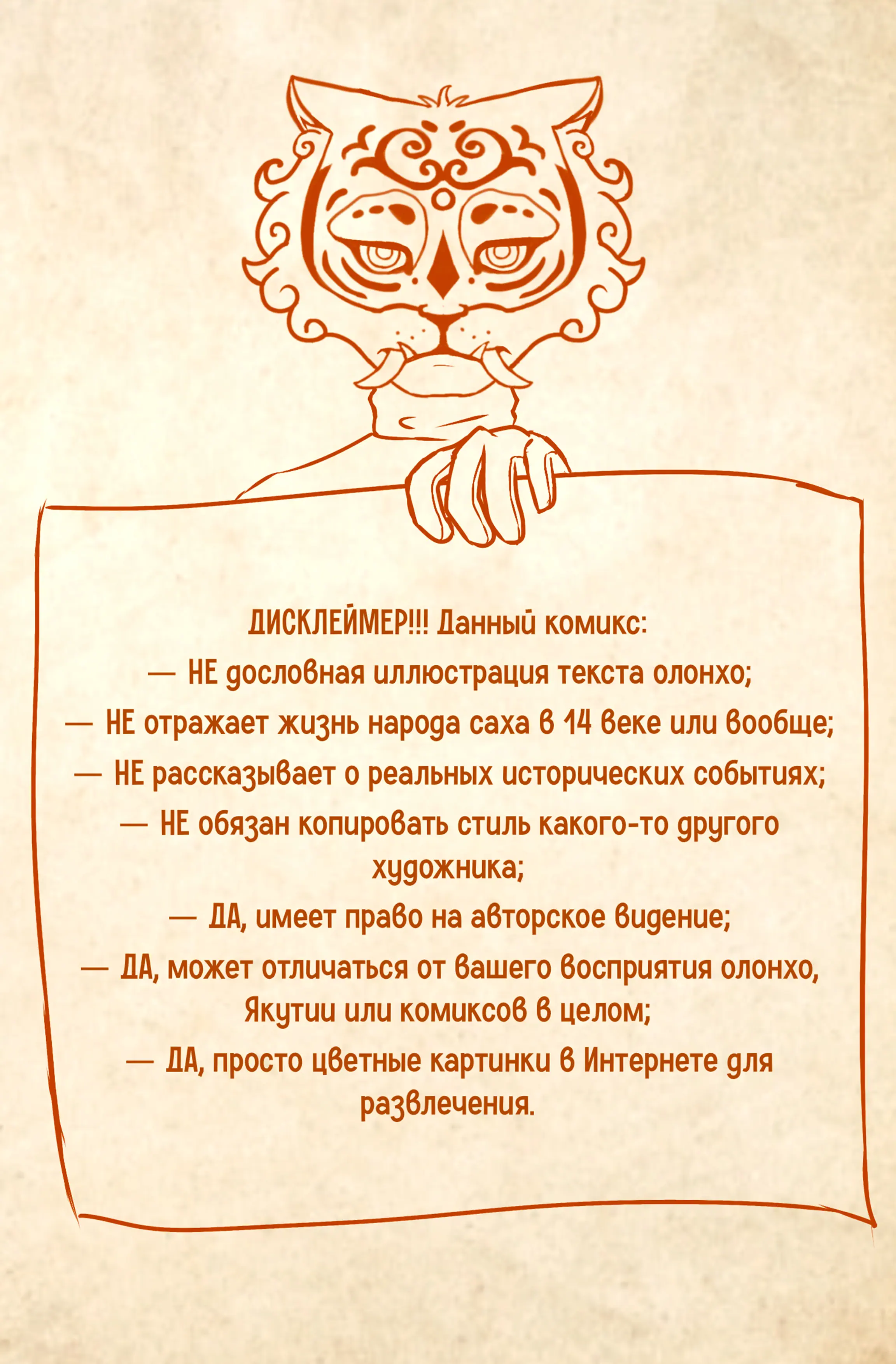 ДИСКЛЕЙМЕР!!! Данный комикс:
— НЕ дословная иллюстрация текста олонхо;
— НЕ отражает жизнь народа саха в 14 веке или вообще;
— НЕ рассказывает о реальных исторических событиях;
— НЕ обязан копировать стиль какого-то другого художника;
— ДА, имеет право на авторское видение;
— ДА, может отличаться от вашего восприятия олонхо, Якутии или комиксов в целом;
— ДА, просто цветные картинки в Интернете для развлечения.